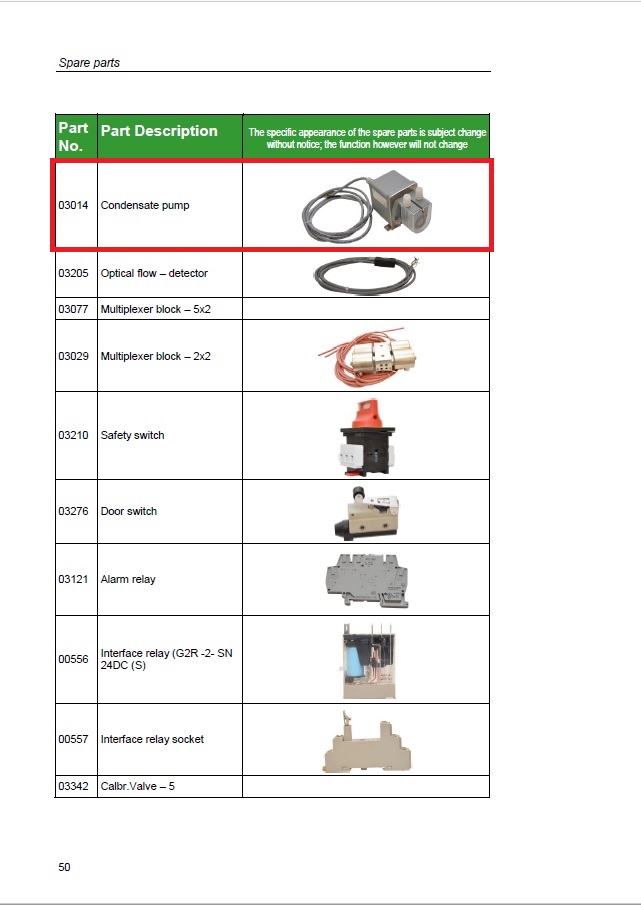 Spare parts

| Part No. | Part Description | The specific appearance of the spare parts is subject change without notice; the function however will not change |
|---|---|---|
| 03014 | Condensate pump | |
| 03205 | Optical flow – detector | |
| 03077 | Multiplexer block – 5x2 | |
| 03029 | Multiplexer block – 2x2 | |
| 03210 | Safety switch | |
| 03276 | Door switch | |
| 03121 | Alarm relay | |
| 00556 | Interface relay (G2R -2- SN 24DC (S) | |
| 00557 | Interface relay socket | |
| 03342 | Calbr.Valve – 5 | |

50